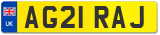 UK

AG21 RAJ